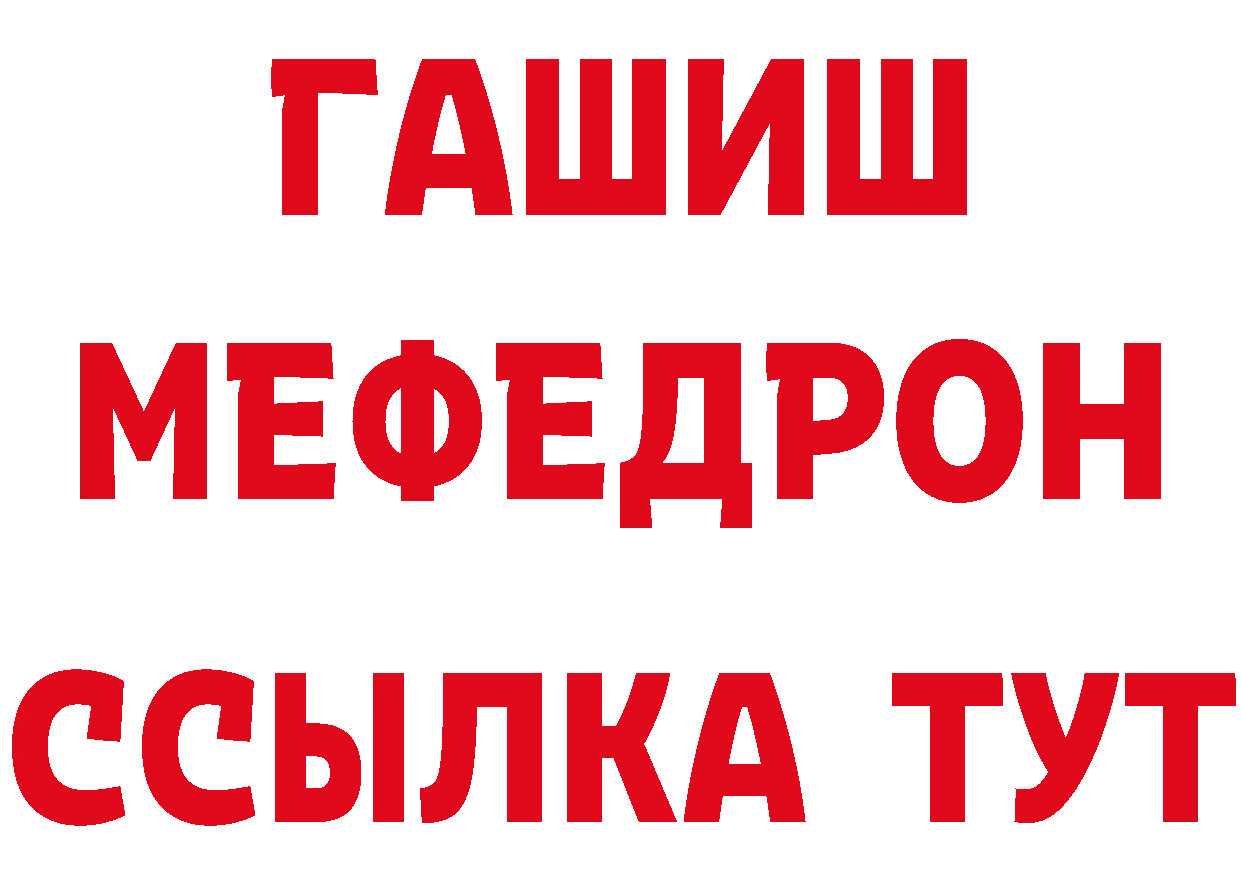 ГАШИШ
МЕФЕДРОН
ССЫЛКА ТУТ